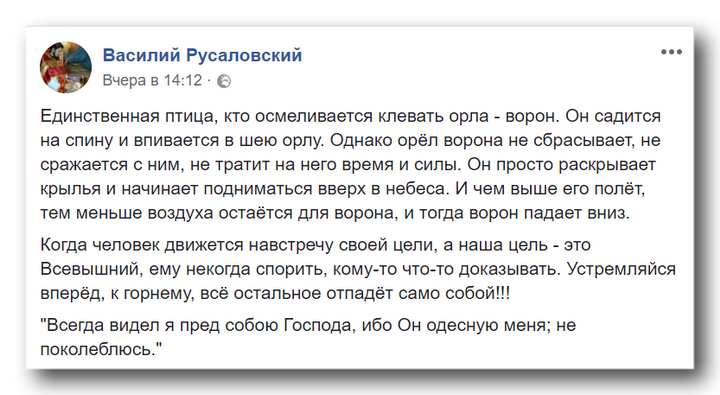 Василий Русаловский
Вчера в 14:12 ·

Единственная птица, кто осмеливается клевать орла - ворон. Он садится на спину и впивается в шею орлу. Однако орёл ворона не сбрасывает, не сражается с ним, не тратит на него время и силы. Он просто раскрывает крылья и начинает подниматься вверх в небеса. И чем выше его полёт, тем меньше воздуха остаётся для ворона, и тогда ворон падает вниз.

Когда человек движется навстречу своей цели, а наша цель - это Всевышний, ему некогда спорить, кому-то что-то доказывать. Устремляйся вперёд, к горнему, всё остальное отпадёт само собой!!!

"Всегда видел я пред собою Господа, ибо Он одесную меня; не поколеблюсь."